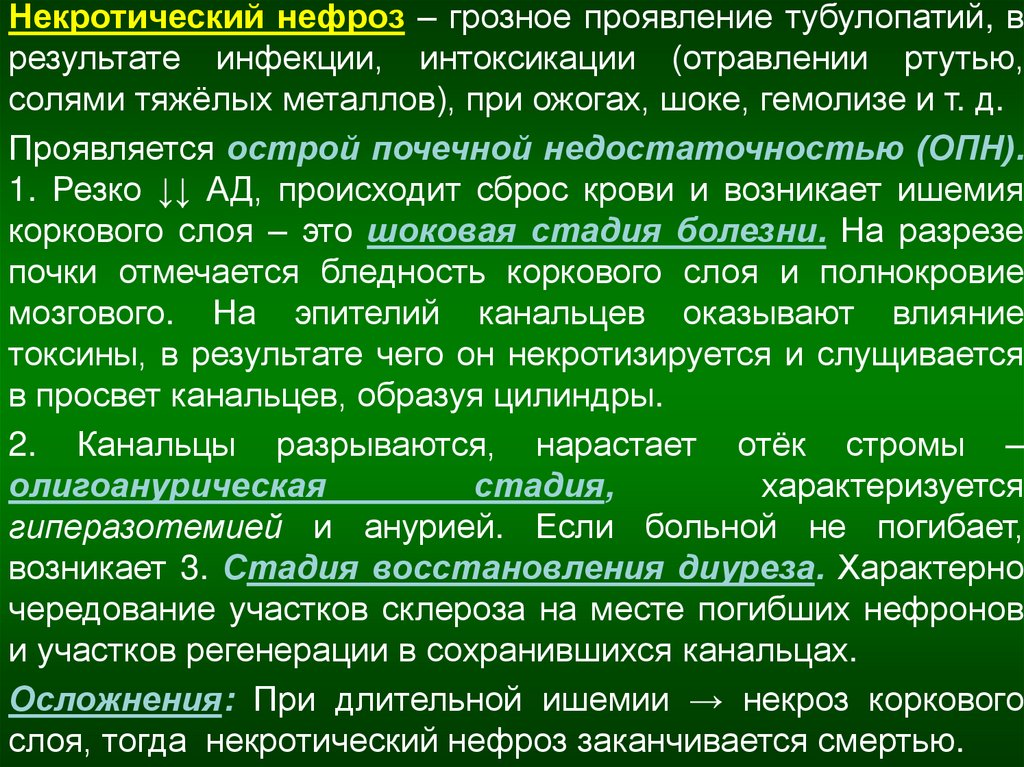 Некротический нефроз – грозное проявление тубулопатий, в результате инфекции, интоксикации (отравлении ртутью, солями тяжёлых металлов), при ожогах, шоке, гемолизе и т. д.

Проявляется острой почечной недостаточностью (ОПН). 1. Резко ↓↓ АД, происходит сброс крови и возникает ишемия коркового слоя – это шоковая стадия болезни. На разрезе почки отмечается бледность коркового слоя и полнокровие мозгового. На эпителий канальцев оказывают влияние токсины, в результате чего он некротизируется и слущивается в просвет канальцев, образуя цилиндры.

2. Канальцы разрываются, нарастает отёк стромы – олигоанурическая стадия, характеризуется гиперазотемией и анурией. Если больной не погибает, возникает 3. Стадия восстановления диуреза. Характерно чередование участков склероза на месте погибших нефронов и участков регенерации в сохранившихся канальцах.

Осложнения: При длительной ишемии → некроз коркового слоя, тогда некротический нефроз заканчивается смертью.